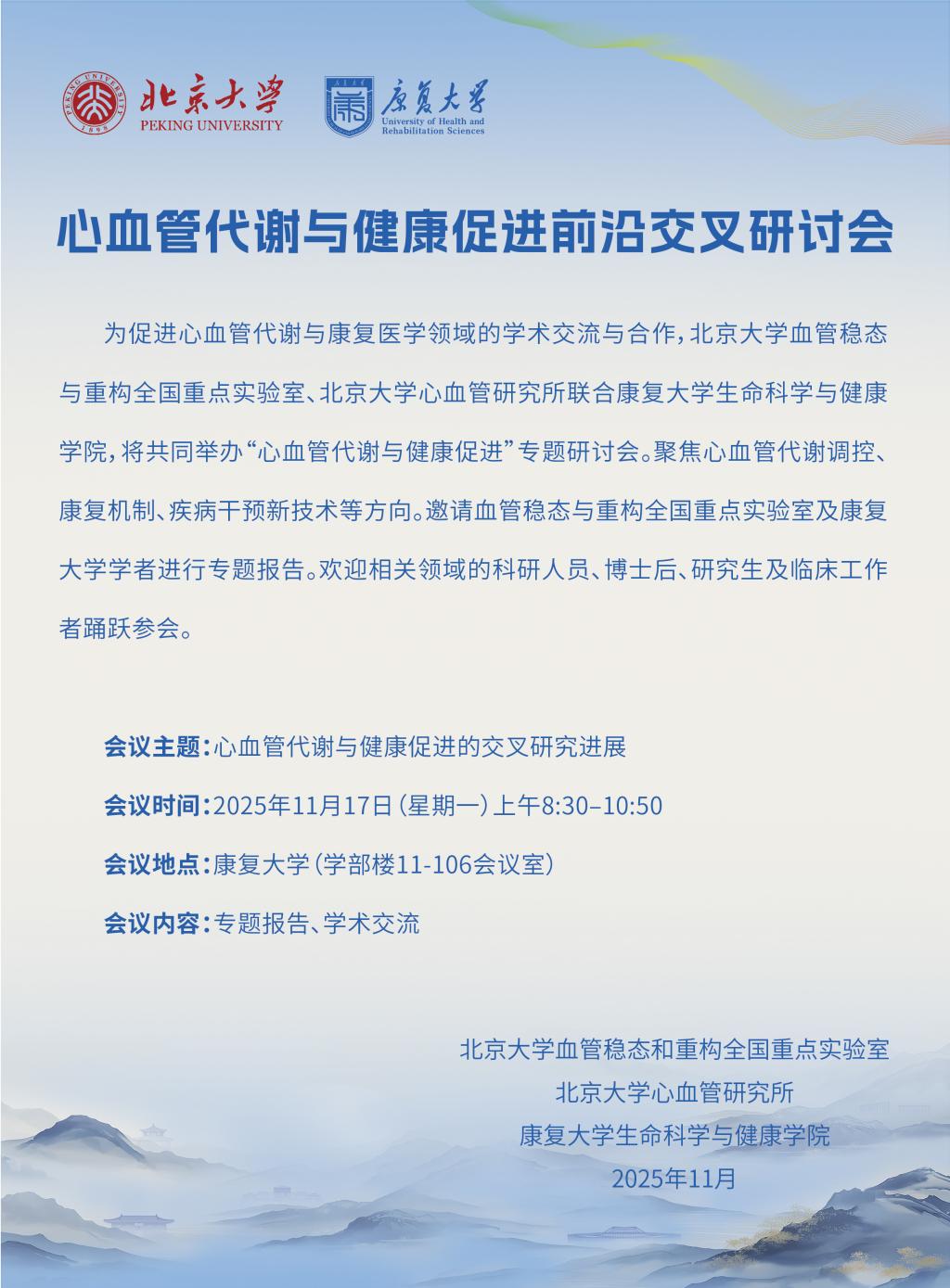 PEKING UNIVERSITY 1898
北京大学
PEKING UNIVERSITY

康复大学
University of Health and Rehabilitation Sciences

心血管代谢与健康促进前沿交叉研讨会

为促进心血管代谢与康复医学领域的学术交流与合作，北京大学血管稳态与重构全国重点实验室、北京大学心血管研究所联合康复大学生命科学与健康学院，将共同举办“心血管代谢与健康促进”专题研讨会。聚焦心血管代谢调控、康复机制、疾病干预新技术等方向。邀请血管稳态与重构全国重点实验室及康复大学学者进行专题报告。欢迎相关领域的科研人员、博士后、研究生及临床工作者踊跃参会。

会议主题：心血管代谢与健康促进的交叉研究进展

会议时间：2025年11月17日（星期一）上午8:30–10:50

会议地点：康复大学（学部楼11-106会议室）

会议内容：专题报告、学术交流

北京大学血管稳态和重构全国重点实验室
北京大学心血管研究所
康复大学生命科学与健康学院
2025年11月